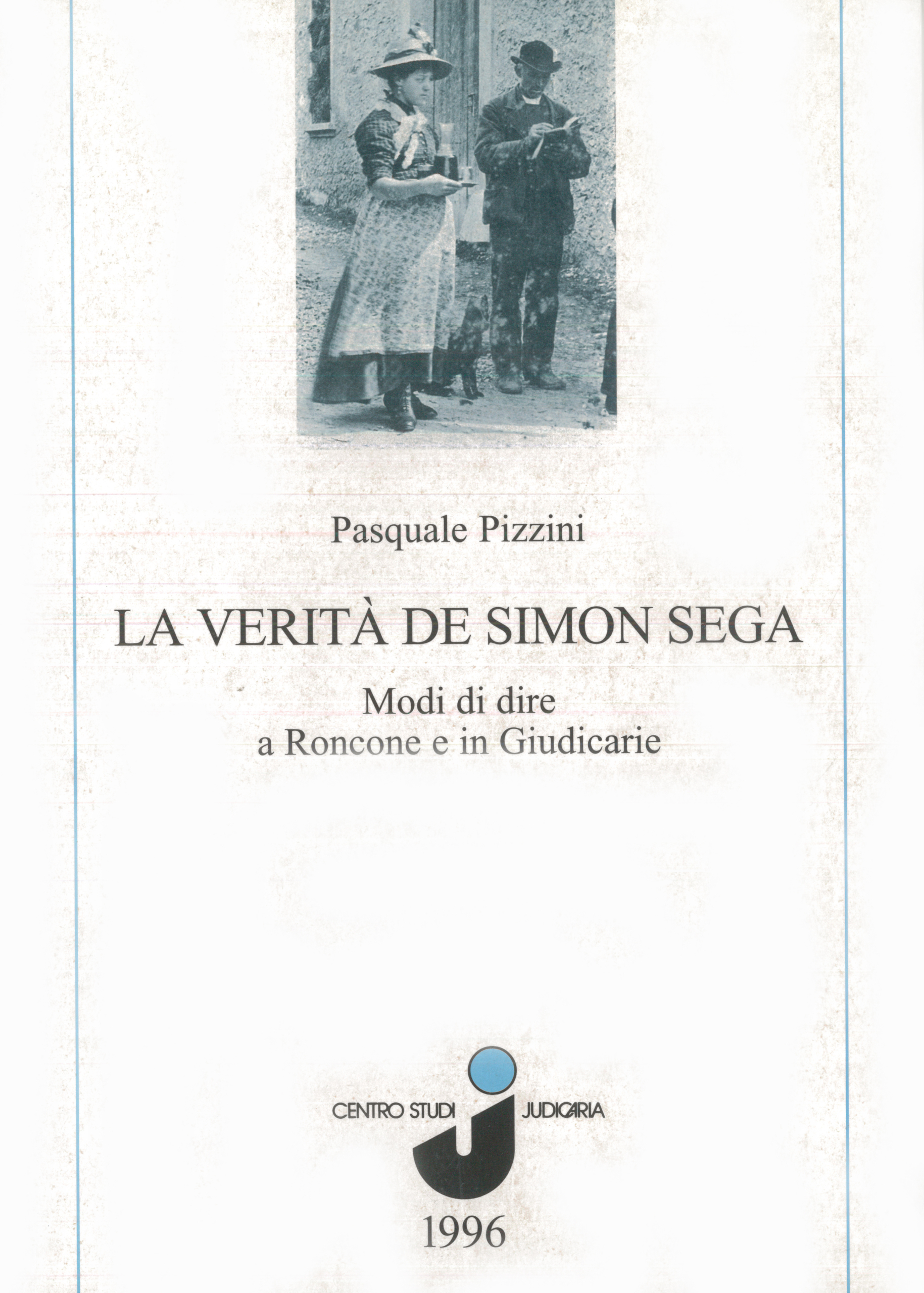 Pasquale Pizzini

LA VERITÀ DE SIMON SEGA

Modi di dire
a Roncone e in Giudicarie

CENTRO STUDI JUDICARIA

1996